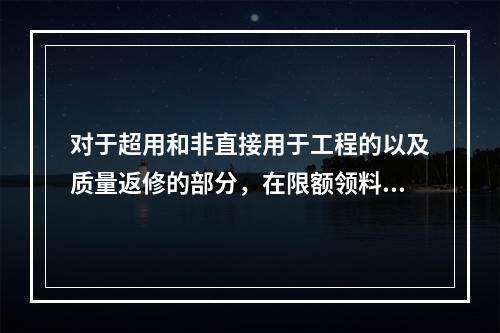 对于超用和非直接用于工程的以及质量返修的部分，在限额领料...